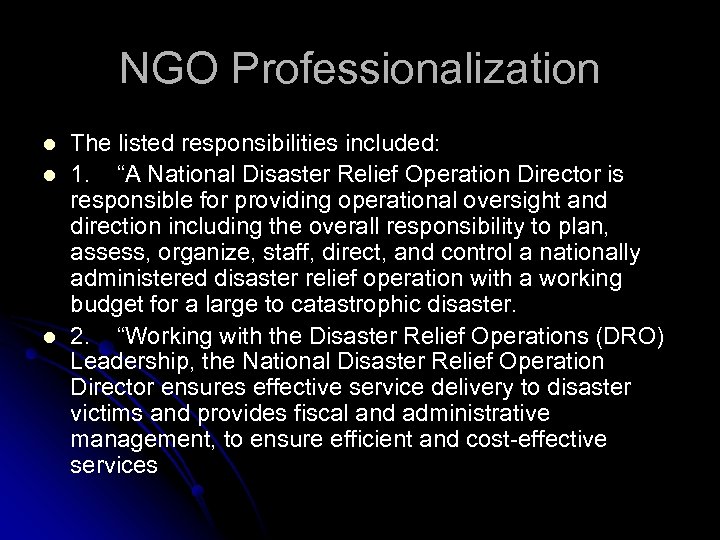 NGO Professionalization

- The listed responsibilities included:
- 1. “A National Disaster Relief Operation Director is responsible for providing operational oversight and direction including the overall responsibility to plan, assess, organize, staff, direct, and control a nationally administered disaster relief operation with a working budget for a large to catastrophic disaster.
- 2. “Working with the Disaster Relief Operations (DRO) Leadership, the National Disaster Relief Operation Director ensures effective service delivery to disaster victims and provides fiscal and administrative management, to ensure efficient and cost-effective services